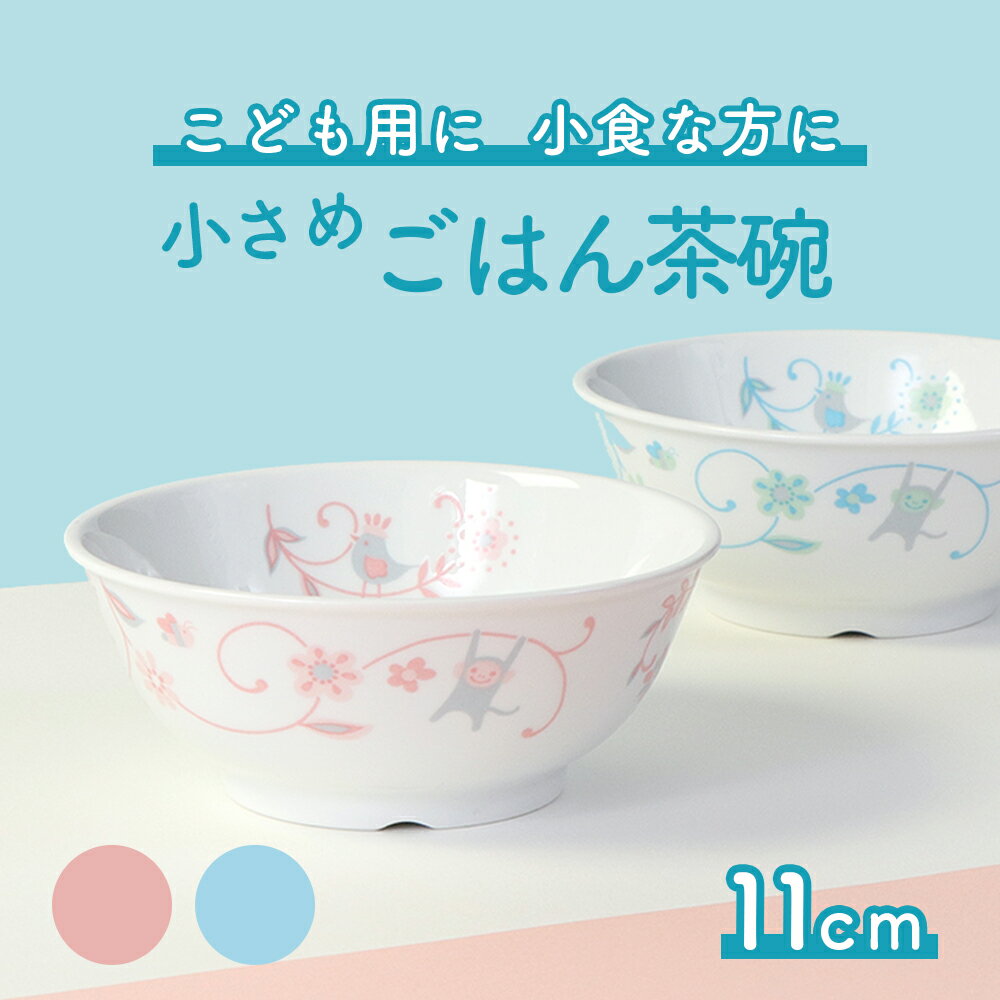 こども用に 小食な方に

小さめ ごはん茶碗

11cm